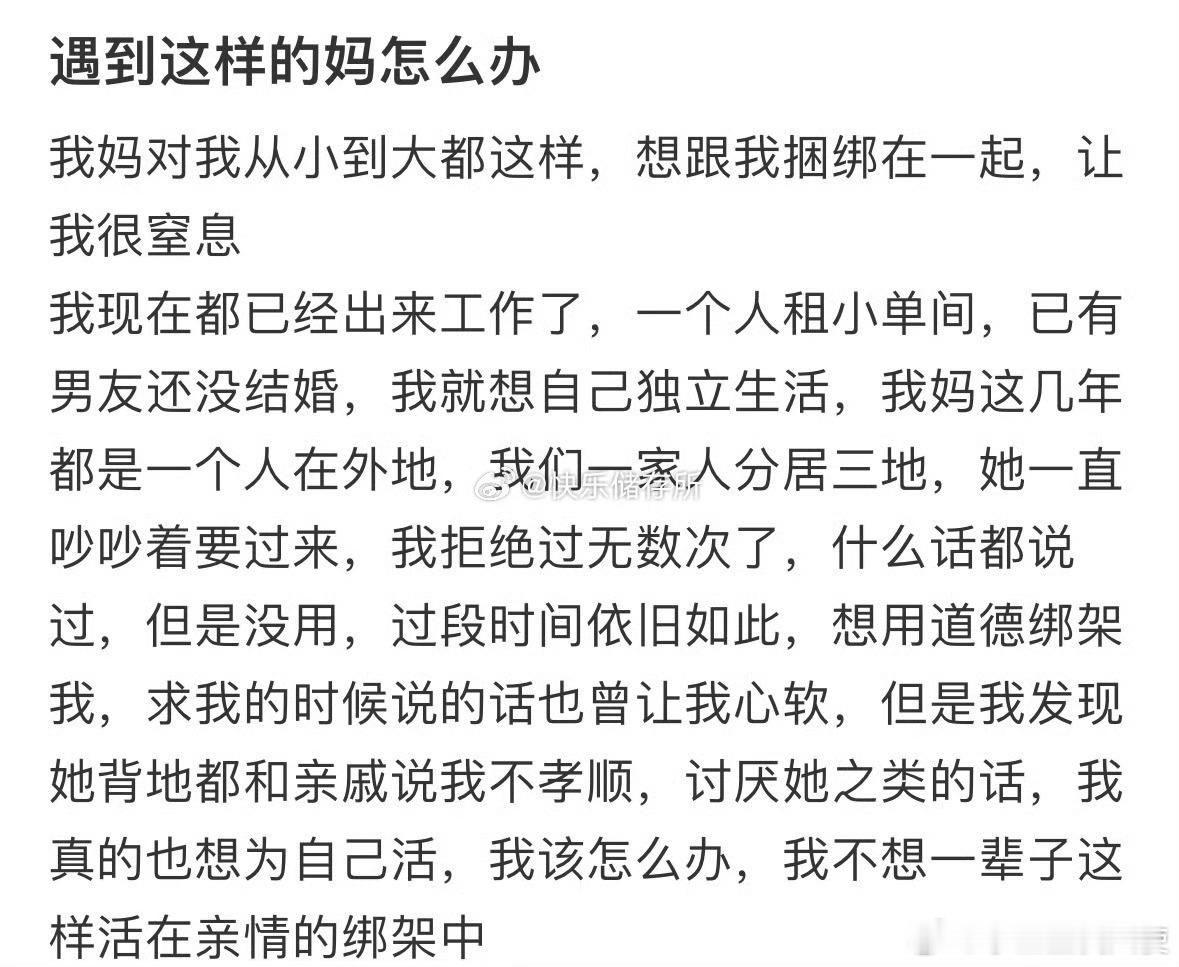 遇到这样的妈怎么办

我妈对我从小到大都这样，想跟我捆绑在一起，让我很窒息
我现在都已经出来工作了，一个人租小单间，已有男友还没结婚，我就想自己独立生活，我妈这几年都是一个人在外地，我们一家人分居三地，她一直吵吵着要过来，我拒绝过无数次了，什么话都说过，但是没用，过段时间依旧如此，想用道德绑架我，求我的时候说的话也曾让我心软，但是我发现她背地都和亲戚说我不孝顺，讨厌她之类的话，我真的也想为自己活，我该怎么办，我不想一辈子这样活在亲情的绑架中

@快乐储存所